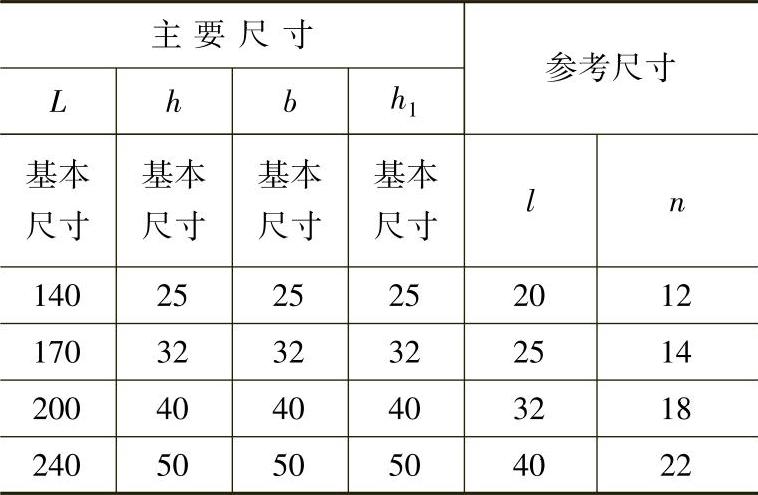 | 主要尺寸 | | | | 参考尺寸 | |
|---|---|---|---|---|---|
| $L$ | $h$ | $b$ | $h_1$ | | |
| 基本尺寸 | 基本尺寸 | 基本尺寸 | 基本尺寸 | $l$ | $n$ |
| 140 | 25 | 25 | 25 | 20 | 12 |
| 170 | 32 | 32 | 32 | 25 | 14 |
| 200 | 40 | 40 | 40 | 32 | 18 |
| 240 | 50 | 50 | 50 | 40 | 22 |